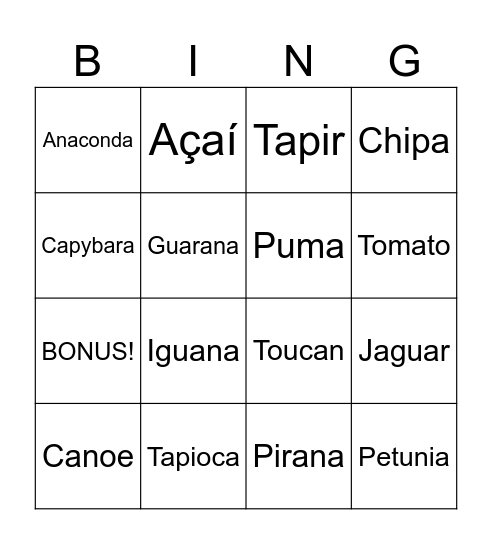 | B | I | N | G |
|---|---|---|---|
| Anaconda | Açaí | Tapir | Chipa |
| Capybara | Guarana | Puma | Tomato |
| BONUS! | Iguana | Toucan | Jaguar |
| Canoe | Tapioca | Pirana | Petunia |